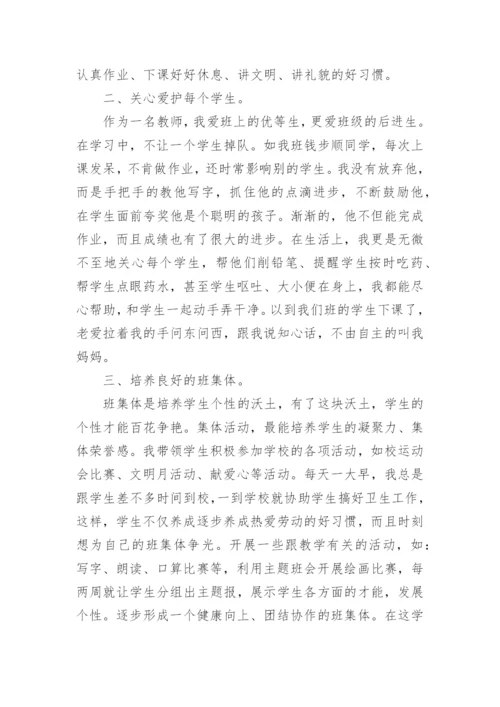 认真作业、下课好好休息、讲文明、讲礼貌的好习惯。

二、关心爱护每个学生。

作为一名教师，我爱班上的优等生，更爱班级的后进生。在学习中，不让一个学生掉队。如我班钱步顺同学，每次上课发呆，不肯做作业，还时常影响别的学生。我没有放弃他，而是手把手的教他写字，抓住他的点滴进步，不断鼓励他，在学生面前夸奖他是个聪明的孩子。渐渐的，他不但能完成作业，而且成绩也有了很大的进步。在生活上，我更是无微不至地关心每个学生，帮他们削铅笔、提醒学生按时吃药、帮学生点眼药水，甚至学生呕吐、大小便在身上，我都能尽心帮助，和学生一起动手弄干净。以到我们班的学生下课了，老爱拉着我的手问东问西，跟我说知心话，不由自主的叫我妈妈。

三、培养良好的班集体。

班集体是培养学生个性的沃土，有了这块沃土，学生的个性才能百花争艳。集体活动，最能培养学生的凝聚力、集体荣誉感。我带领学生积极参加学校的各项活动，如校运动会比赛、文明月活动、献爱心等活动。每天一大早，我总是跟学生差不多时间到校，一到学校就协助学生搞好卫生工作，这样，学生不仅养成逐步养成热爱劳动的好习惯，而且时刻想为自己的班集体争光。开展一些跟教学有关的活动，如：写字、朗读、口算比赛等，利用主题班会开展绘画比赛，每两周就让学生分组出主题报，展示学生各方面的才能，发展个性。逐步形成一个健康向上、团结协作的班集体。在这学